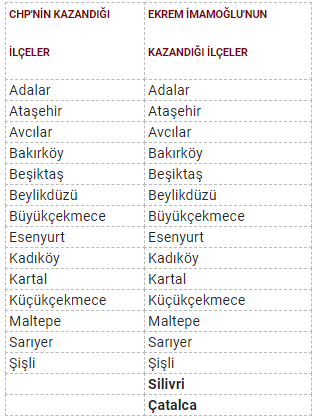 | CHP'NİN KAZANDIĞI İLÇELER | EKREM İMAMOĞLU'NUN KAZANDIĞI İLÇELER |
|---|---|
| Adalar | Adalar |
| Ataşehir | Ataşehir |
| Avcılar | Avcılar |
| Bakırköy | Bakırköy |
| Beşiktaş | Beşiktaş |
| Beylikdüzü | Beylikdüzü |
| Büyükçekmece | Büyükçekmece |
| Esenyurt | Esenyurt |
| Kadıköy | Kadıköy |
| Kartal | Kartal |
| Küçükçekmece | Küçükçekmece |
| Maltepe | Maltepe |
| Sarıyer | Sarıyer |
| Şişli | Şişli |
| | **Silivri** |
| | **Çatalca** |